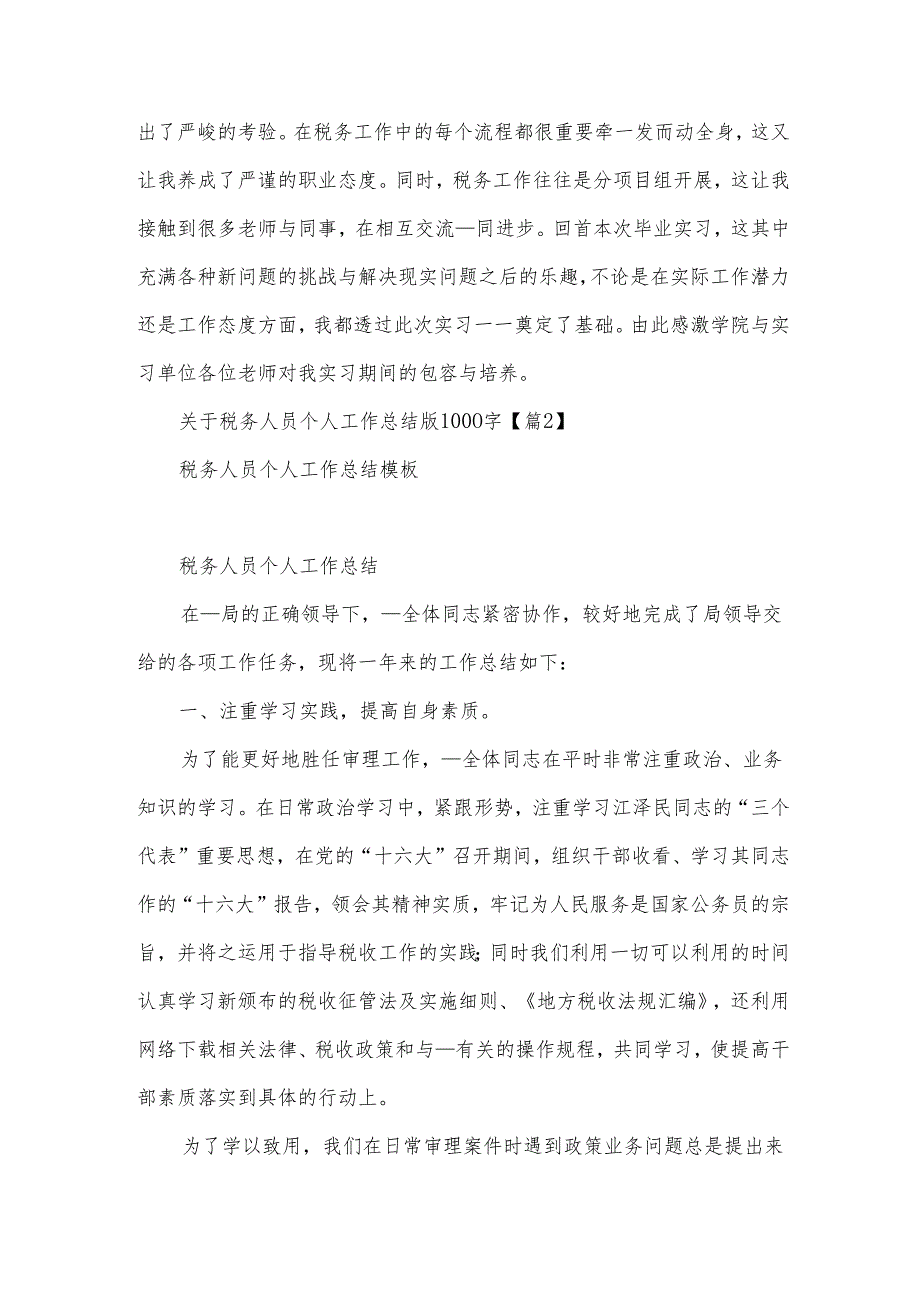 出了严峻的考验。在税务工作中的每个流程都很重要牵一发而动全身，这又让我养成了严谨的职业态度。同时，税务工作往往是分项目组开展，这让我接触到很多老师与同事，在相互交流—同进步。回首本次毕业实习，这其中充满各种新问题的挑战与解决现实问题之后的乐趣，不论是在实际工作潜力还是工作态度方面，我都透过此次实习一一奠定了基础。由此感激学院与实习单位各位老师对我实习期间的包容与培养。

关于税务人员个人工作总结版1000字【篇2】

税务人员个人工作总结模板

税务人员个人工作总结

在—局的正确领导下，—全体同志紧密协作，较好地完成了局领导交给的各项工作任务，现将一年来的工作总结如下：

一、注重学习实践，提高自身素质。

为了能更好地胜任审理工作，—全体同志在平时非常注重政治、业务知识的学习。在日常政治学习中，紧跟形势，注重学习江泽民同志的“三个代表”重要思想，在党的“十六大”召开期间，组织干部收看、学习其同志作的“十六大”报告，领会其精神实质，牢记为人民服务是国家公务员的宗旨，并将之运用于指导税收工作的实践;同时我们利用一切可以利用的时间认真学习新颁布的税收征管法及实施细则、《地方税收法规汇编》，还利用网络下载相关法律、税收政策和与—有关的操作规程，共同学习，使提高干部素质落实到具体的行动上。

为了学以致用，我们在日常审理案件时遇到政策业务问题总是提出来